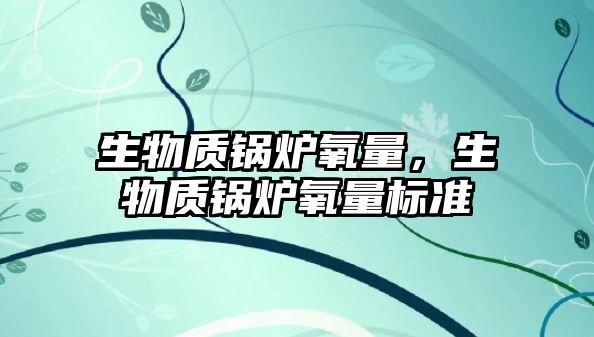 生物质锅炉氧量，生物质锅炉氧量标准